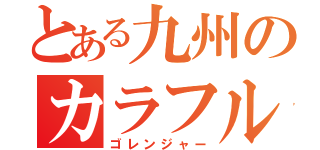 とある九州のカラフル
ゴレンジャー